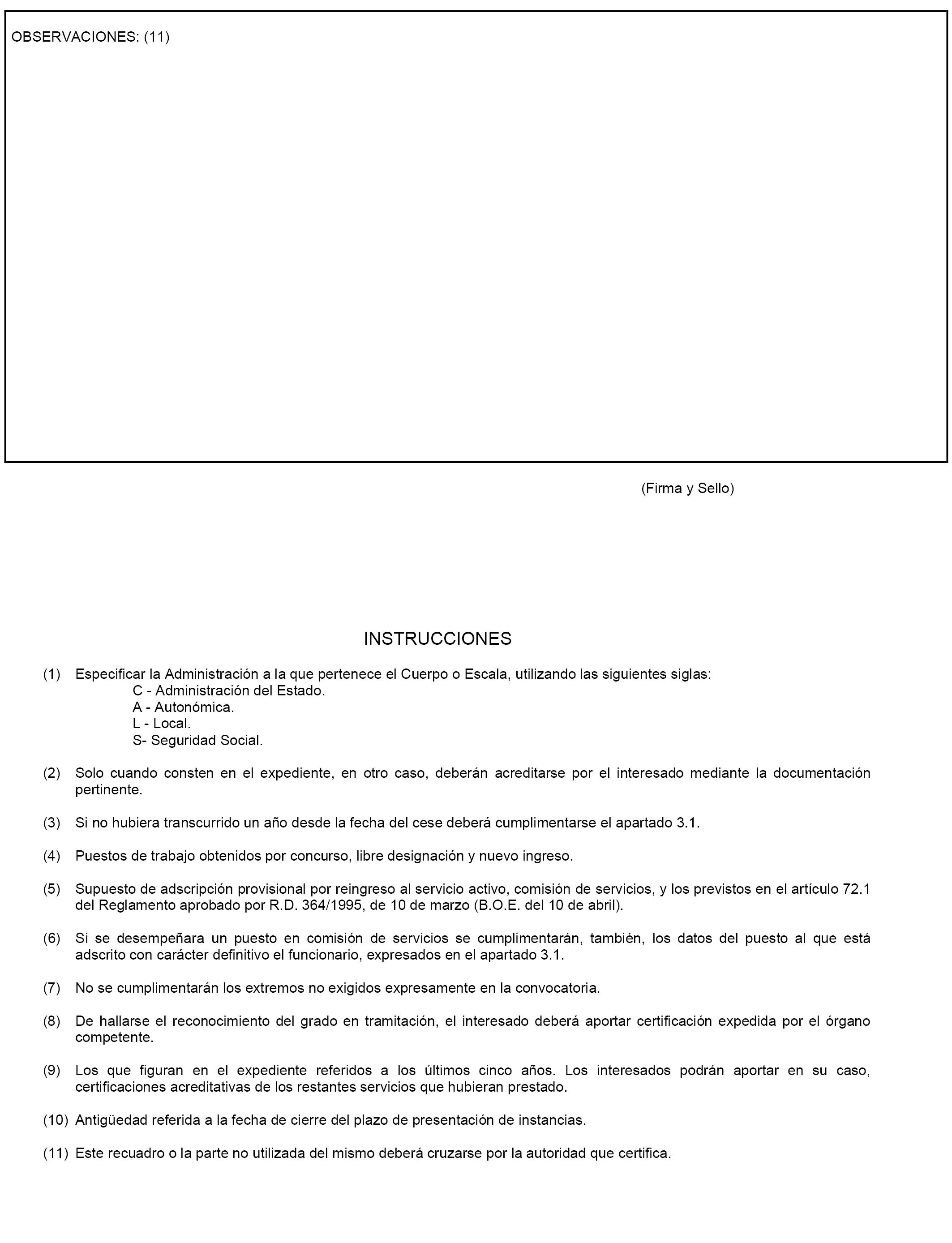 OBSERVACIONES: (11)

(Firma y Sello)

INSTRUCCIONES

(1) Especificar la Administración a la que pertenece el Cuerpo o Escala, utilizando las siguientes siglas:
C - Administración del Estado.
A - Autonómica.
L - Local.
S- Seguridad Social.

(2) Solo cuando consten en el expediente, en otro caso, deberán acreditarse por el interesado mediante la documentación pertinente.

(3) Si no hubiera transcurrido un año desde la fecha del cese deberá cumplimentarse el apartado 3.1.

(4) Puestos de trabajo obtenidos por concurso, libre designación y nuevo ingreso.

(5) Supuesto de adscripción provisional por reingreso al servicio activo, comisión de servicios, y los previstos en el artículo 72.1 del Reglamento aprobado por R.D. 364/1995, de 10 de marzo (B.O.E. del 10 de abril).

(6) Si se desempeñara un puesto en comisión de servicios se cumplimentarán, también, los datos del puesto al que está adscrito con carácter definitivo el funcionario, expresados en el apartado 3.1.

(7) No se cumplimentarán los extremos no exigidos expresamente en la convocatoria.

(8) De hallarse el reconocimiento del grado en tramitación, el interesado deberá aportar certificación expedida por el órgano competente.

(9) Los que figuran en el expediente referidos a los últimos cinco años. Los interesados podrán aportar en su caso, certificaciones acreditativas de los restantes servicios que hubieran prestado.

(10) Antigüedad referida a la fecha de cierre del plazo de presentación de instancias.

(11) Este recuadro o la parte no utilizada del mismo deberá cruzarse por la autoridad que certifica.